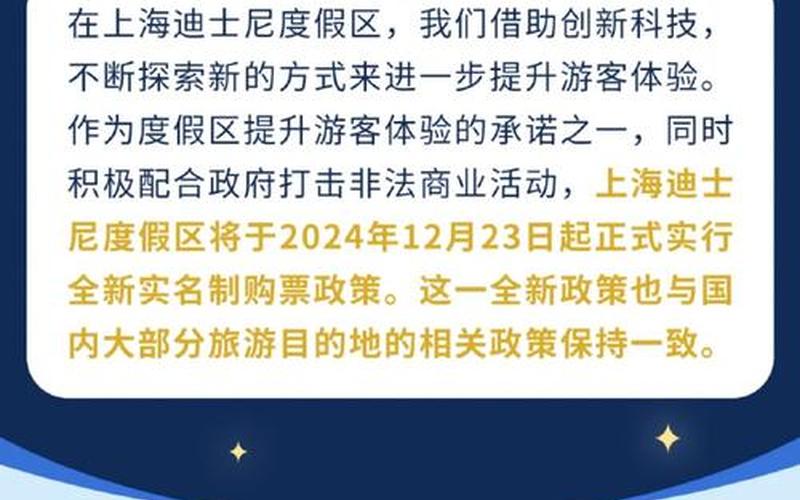 在上海迪士尼度假区，我们借助创新科技，不断探索新的方式来进一步提升游客体验。作为度假区提升游客体验的承诺之一，同时积极配合政府打击非法商业活动，上海迪士尼度假区将于2024年12月23日起正式实行全新实名制购票政策。这一全新政策也与国内大部分旅游目的地的相关政策保持一致。